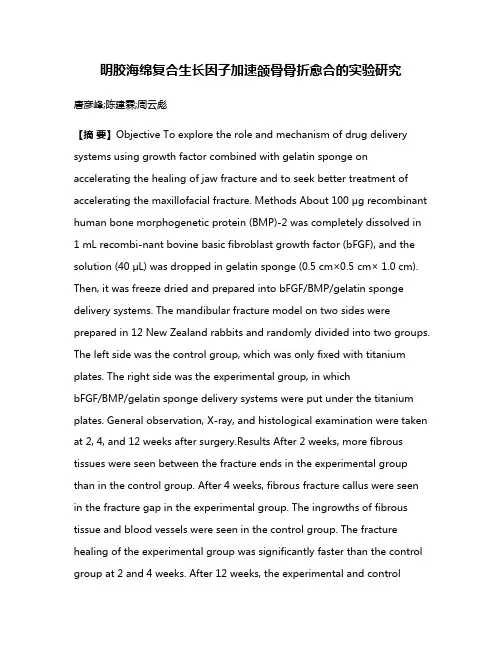 明胶海绵复合生长因子加速颌骨骨折愈合的实验研究

唐彦峰;陈建霖;周云彪

【摘 要】Objective To explore the role and mechanism of drug delivery systems using growth factor combined with gelatin sponge on accelerating the healing of jaw fracture and to seek better treatment of accelerating the maxillofacial fracture. Methods About 100 μg recombinant human bone morphogenetic protein (BMP)-2 was completely dissolved in 1 mL recombi-nant bovine basic fibroblast growth factor (bFGF), and the solution (40 μL) was dropped in gelatin sponge (0.5 cm×0.5 cm× 1.0 cm). Then, it was freeze dried and prepared into bFGF/BMP/gelatin sponge delivery systems. The mandibular fracture model on two sides were prepared in 12 New Zealand rabbits and randomly divided into two groups. The left side was the control group, which was only fixed with titanium plates. The right side was the experimental group, in which bFGF/BMP/gelatin sponge delivery systems were put under the titanium plates. General observation, X-ray, and histological examination were taken at 2, 4, and 12 weeks after surgery.Results After 2 weeks, more fibrous tissues were seen between the fracture ends in the experimental group than in the control group. After 4 weeks, fibrous fracture callus were seen in the fracture gap in the experimental group. The ingrowths of fibrous tissue and blood vessels were seen in the control group. The fracture healing of the experimental group was significantly faster than the control group at 2 and 4 weeks. After 12 weeks, the experimental and control